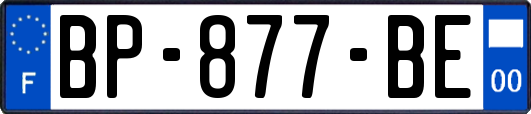 F
BP-877-BE
00